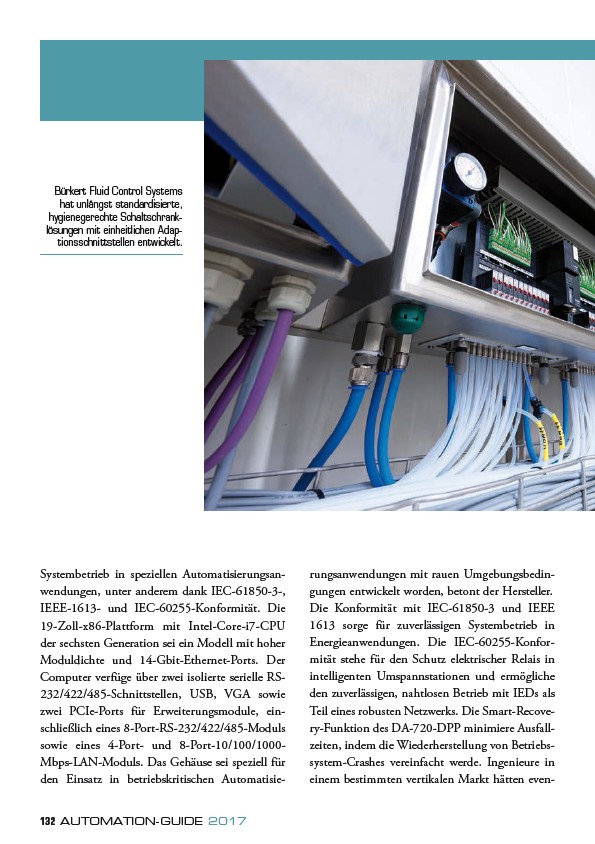 Bürkert Fluid Control Systems hat unlängst standardisierte, hygienegerechte Schaltschranklösungen mit einheitlichen Adaptionsschnittstellen entwickelt.

Systembetrieb in speziellen Automatisierungsanwendungen, unter anderem dank IEC-61850-3-, IEEE-1613- und IEC-60255-Konformität. Die 19-Zoll-x86-Plattform mit Intel-Core-i7-CPU der sechsten Generation sei ein Modell mit hoher Moduldichte und 14-Gbit-Ethernet-Ports. Der Computer verfüge über zwei isolierte serielle RS-232/422/485-Schnittstellen, USB, VGA sowie zwei PCIe-Ports für Erweiterungsmodule, einschließlich eines 8-Port-RS-232/422/485-Moduls sowie eines 4-Port- und 8-Port-10/100/1000-Mbps-LAN-Moduls. Das Gehäuse sei speziell für den Einsatz in betriebskritischen Automatisierungsanwendungen mit rauen Umgebungsbedingungen entwickelt worden, betont der Hersteller. Die Konformität mit IEC-61850-3 und IEEE 1613 sorge für zuverlässigen Systembetrieb in Energieanwendungen. Die IEC-60255-Konformität stehe für den Schutz elektrischer Relais in intelligenten Umspannstationen und ermögliche den zuverlässigen, nahtlosen Betrieb mit IEDs als Teil eines robusten Netzwerks. Die Smart-Recovery-Funktion des DA-720-DPP minimiere Ausfallzeiten, indem die Wiederherstellung von Betriebssystem-Crashes vereinfacht werde. Ingenieure in einem bestimmten vertikalen Markt hätten even-

132 AUTOMATION-GUIDE 2017